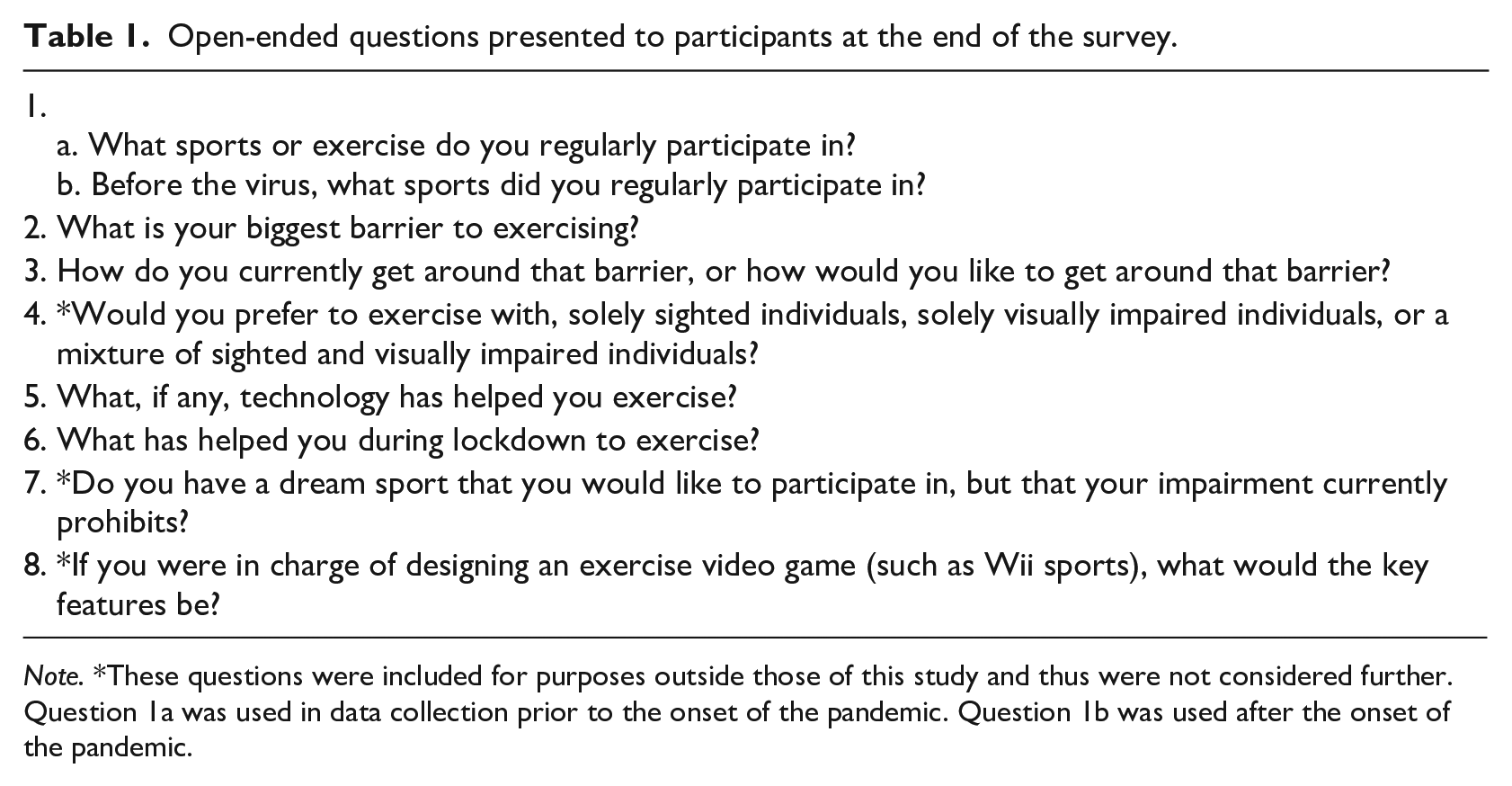 Table 1. Open-ended questions presented to participants at the end of the survey.

1.
a. What sports or exercise do you regularly participate in?
b. Before the virus, what sports did you regularly participate in?
2. What is your biggest barrier to exercising?
3. How do you currently get around that barrier, or how would you like to get around that barrier?
4. *Would you prefer to exercise with, solely sighted individuals, solely visually impaired individuals, or a mixture of sighted and visually impaired individuals?
5. What, if any, technology has helped you exercise?
6. What has helped you during lockdown to exercise?
7. *Do you have a dream sport that you would like to participate in, but that your impairment currently prohibits?
8. *If you were in charge of designing an exercise video game (such as Wii sports), what would the key features be?

Note. *These questions were included for purposes outside those of this study and thus were not considered further. Question 1a was used in data collection prior to the onset of the pandemic. Question 1b was used after the onset of the pandemic.